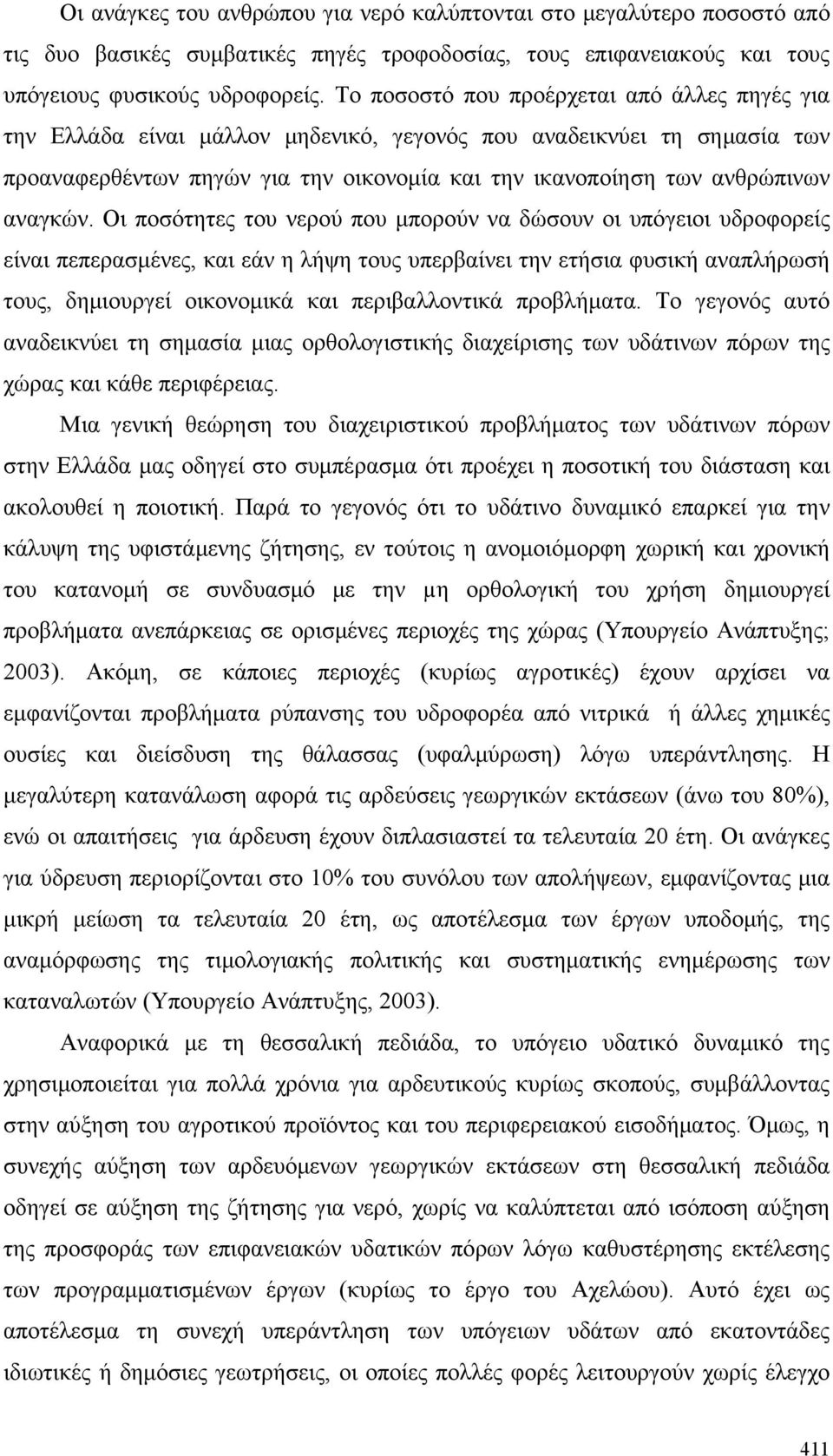 Οι ανάγκες του ανθρώπου για νερό καλύπτονται στο μεγαλύτερο ποσοστό από τις δυο βασικές συμβατικές πηγές τροφοδοσίας, τους επιφανειακούς και τους υπόγειους φυσικούς υδροφορείς. Το ποσοστό που προέρχεται από άλλες πηγές για την Ελλάδα είναι μάλλον μηδενικό, γεγονός που αναδεικνύει τη σημασία των προαναφερθέντων πηγών για την οικονομία και την ικανοποίηση των ανθρώπινων αναγκών. Οι ποσότητες του νερού που μπορούν να δώσουν οι υπόγειοι υδροφορείς είναι πεπερασμένες, και εάν η λήψη τους υπερβαίνει την ετήσια φυσική αναπλήρωσή τους, δημιουργεί οικονομικά και περιβαλλοντικά προβλήματα. Το γεγονός αυτό αναδεικνύει τη σημασία μιας ορθολογιστικής διαχείρισης των υδάτινων πόρων της χώρας και κάθε περιφέρειας.

Μια γενική θεώρηση του διαχειριστικού προβλήματος των υδάτινων πόρων στην Ελλάδα μας οδηγεί στο συμπέρασμα ότι προέχει η ποσοτική του διάσταση και ακολουθεί η ποιοτική. Παρά το γεγονός ότι το υδάτινο δυναμικό επαρκεί για την κάλυψη της υφιστάμενης ζήτησης, εν τούτοις η ανομοιόμορφη χωρική και χρονική του κατανομή σε συνδυασμό με την μη ορθολογική του χρήση δημιουργεί προβλήματα ανεπάρκειας σε ορισμένες περιοχές της χώρας (Υπουργείο Ανάπτυξης; 2003). Ακόμη, σε κάποιες περιοχές (κυρίως αγροτικές) έχουν αρχίσει να εμφανίζονται προβλήματα ρύπανσης του υδροφορέα από νιτρικά ή άλλες χημικές ουσίες και διείσδυση της θάλασσας (υφαλμύρωση) λόγω υπεράντλησης. Η μεγαλύτερη κατανάλωση αφορά τις αρδεύσεις γεωργικών εκτάσεων (άνω του 80%), ενώ οι απαιτήσεις για άρδευση έχουν διπλασιαστεί τα τελευταία 20 έτη. Οι ανάγκες για ύδρευση περιορίζονται στο 10% του συνόλου των απολήψεων, εμφανίζοντας μια μικρή μείωση τα τελευταία 20 έτη, ως αποτέλεσμα των έργων υποδομής, της αναμόρφωσης της τιμολογιακής πολιτικής και συστηματικής ενημέρωσης των καταναλωτών (Υπουργείο Ανάπτυξης, 2003).

Αναφορικά με τη θεσσαλική πεδιάδα, το υπόγειο υδατικό δυναμικό της χρησιμοποιείται για πολλά χρόνια για αρδευτικούς κυρίως σκοπούς, συμβάλλοντας στην αύξηση του αγροτικού προϊόντος και του περιφερειακού εισοδήματος. Όμως, η συνεχής αύξηση των αρδευόμενων γεωργικών εκτάσεων στη θεσσαλική πεδιάδα οδηγεί σε αύξηση της ζήτησης για νερό, χωρίς να καλύπτεται από ισόποση αύξηση της προσφοράς των επιφανειακών υδατικών πόρων λόγω καθυστέρησης εκτέλεσης των προγραμματισμένων έργων (κυρίως το έργο του Αχελώου). Αυτό έχει ως αποτέλεσμα τη συνεχή υπεράντληση των υπόγειων υδάτων από εκατοντάδες ιδιωτικές ή δημόσιες γεωτρήσεις, οι οποίες πολλές φορές λειτουργούν χωρίς έλεγχο

411